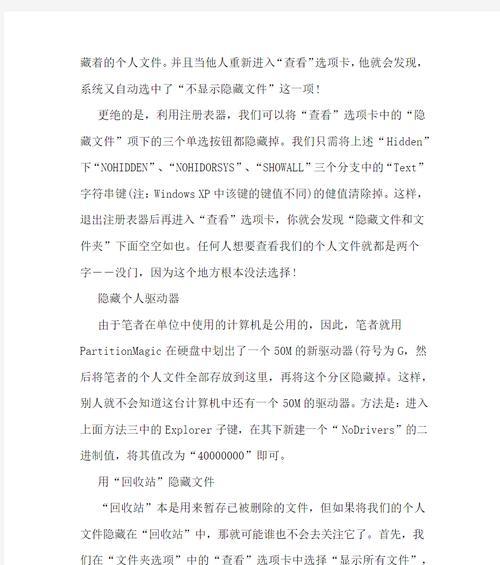 藏着的个人文件。并且当他人重新进入“查看”选项卡，他就会发现，系统又自动选中了“不显示隐藏文件”这一项！

更绝的是，利用注册表器，我们可以将“查看”选项卡中的“隐藏文件”项下的三个单选按钮都隐藏掉。我们只需将上述“Hidden”下“NOHIDDEN”、“NOHIDORSYS”、“SHOWALL”三个分支中的“Text”字符串键(注：Windows XP 中该键的键值不同)的健值清除掉。这样，退出注册表器后再进入“查看”选项卡，你就会发现“隐藏文件和文件夹”下面空空如也。任何人想要查看我们的个人文件就都是两个字——没门，因为这个地方根本没法选择！

隐藏个人驱动器

由于笔者在单位中使用的计算机是公用的，因此，笔者就用 PartitionMagic 在硬盘中划出了一个 50M 的新驱动器(符号为 G，然后将笔者的个人文件全部存放到这里，再将这个分区隐藏掉。这样，别人就不会知道这台计算机中还有一个 50M 的驱动器。方法是：进入上面方法三中的 Explorer 子键，在其下新建一个“NoDrivers”的二进制值，将其值改为“40000000”即可。

用“回收站”隐藏文件

“回收站”本是用来暂存已被删除的文件，但如果将我们的个人文件隐藏在“回收站”中，那就可能谁也不会去关注它了。首先，我们在“文件夹选项”中的“查看”选项卡中选择“显示所有文件”，